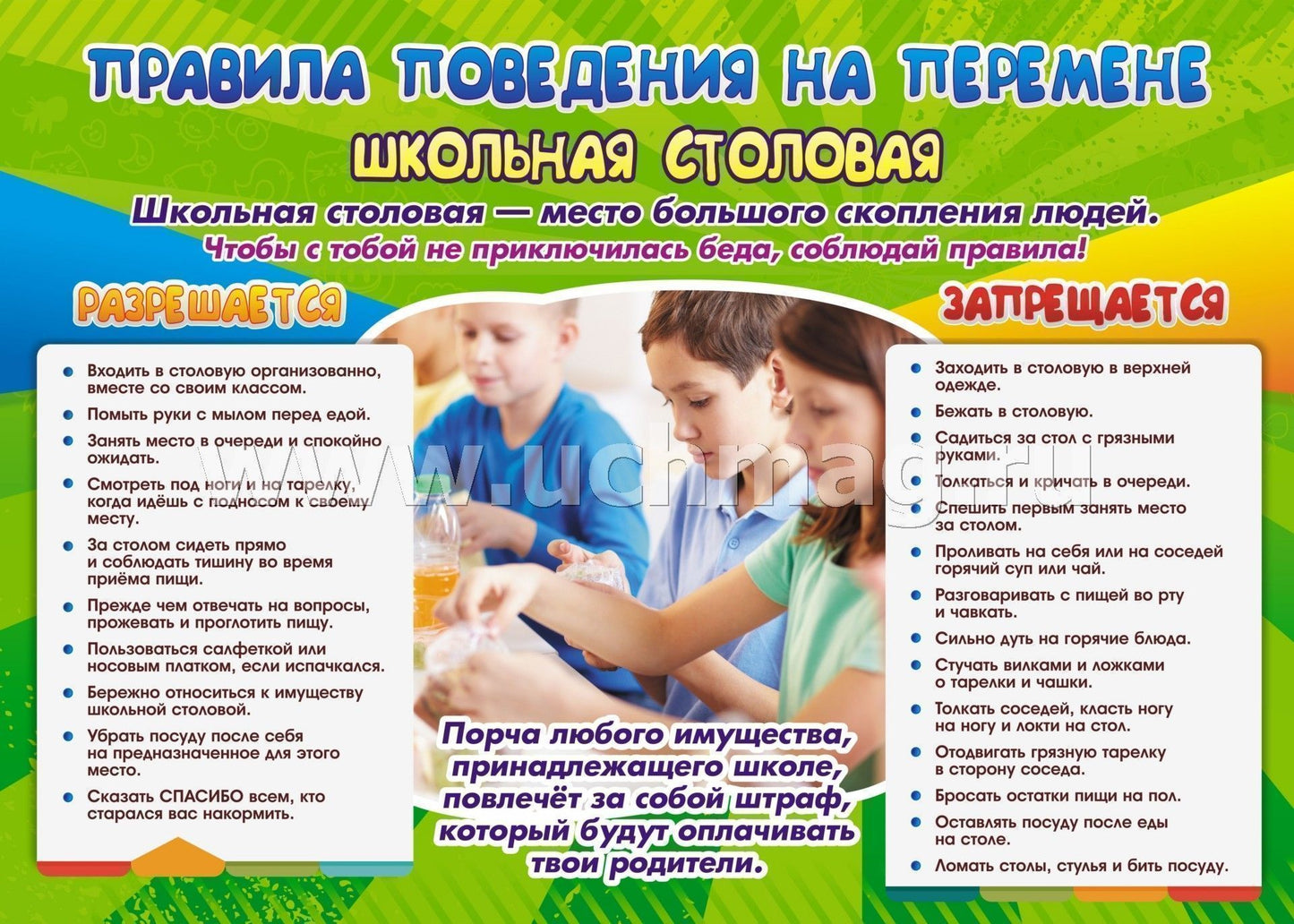 ПРАВИЛА ПОВЕДЕНИЯ НА ПЕРЕМЕНЕ

ШКОЛЬНАЯ СТОЛОВАЯ

Школьная столовая — место большого скопления людей.

Чтобы с тобой не приключилась беда, соблюдай правила!

РАЗРЕШАЕТСЯ

- Входить в столовую организованно, вместе со своим классом.
- Помыть руки с мылом перед едой.
- Занять место в очереди и спокойно ожидать.
- Смотреть под ноги и на тарелку, когда идёшь с подносом к своему месту.
- За столом сидеть прямо и соблюдать тишину во время приёма пищи.
- Прежде чем отвечать на вопросы, прожевать и проглотить пищу.
- Пользоваться салфеткой или носовым платком, если испачкался.
- Бережно относиться к имуществу школьной столовой.
- Убрать посуду после себя на предназначенное для этого место.
- Сказать СПАСИБО всем, кто старался вас накормить.

www.uchmag.ru

Порча любого имущества, принадлежащего школе, повлечёт за собой штраф, который будут оплачивать твои родители.

ЗАПРЕЩАЕТСЯ

- Заходить в столовую в верхней одежде.
- Бежать в столовую.
- Садиться за стол с грязными руками.
- Толкаться и кричать в очереди.
- Спешить первым занять место за столом.
- Проливать на себя или на соседей горячий суп или чай.
- Разговаривать с пищей во рту и чавкать.
- Сильно дуть на горячие блюда.
- Стучать вилками и ложками о тарелки и чашки.
- Толкать соседей, класть ногу на ногу и локти на стол.
- Отодвигать грязную тарелку в сторону соседа.
- Бросать остатки пищи на пол.
- Оставлять посуду после еды на столе.
- Ломать столы, стулья и бить посуду.